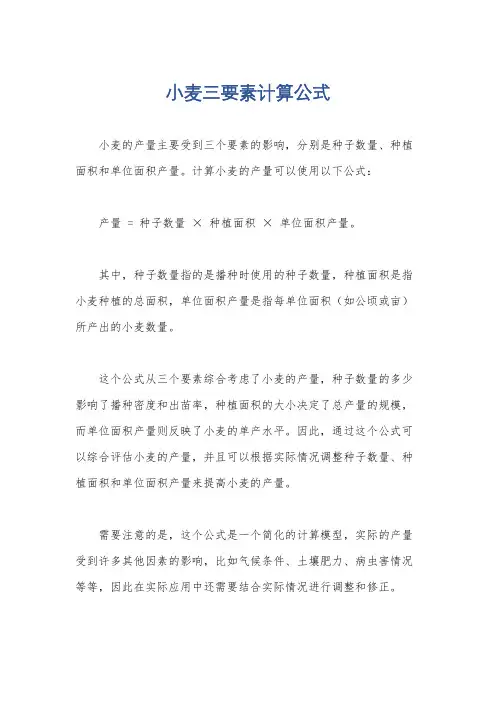 小麦三要素计算公式

小麦的产量主要受到三个要素的影响，分别是种子数量、种植面积和单位面积产量。计算小麦的产量可以使用以下公式：

产量 = 种子数量 × 种植面积 × 单位面积产量。

其中，种子数量指的是播种时使用的种子数量，种植面积是指小麦种植的总面积，单位面积产量是指每单位面积（如公顷或亩）所产出的小麦数量。

这个公式从三个要素综合考虑了小麦的产量，种子数量的多少影响了播种密度和出苗率，种植面积的大小决定了总产量的规模，而单位面积产量则反映了小麦的单产水平。因此，通过这个公式可以综合评估小麦的产量，并且可以根据实际情况调整种子数量、种植面积和单位面积产量来提高小麦的产量。

需要注意的是，这个公式是一个简化的计算模型，实际的产量受到许多其他因素的影响，比如气候条件、土壤肥力、病虫害情况等等，因此在实际应用中还需要结合实际情况进行调整和修正。